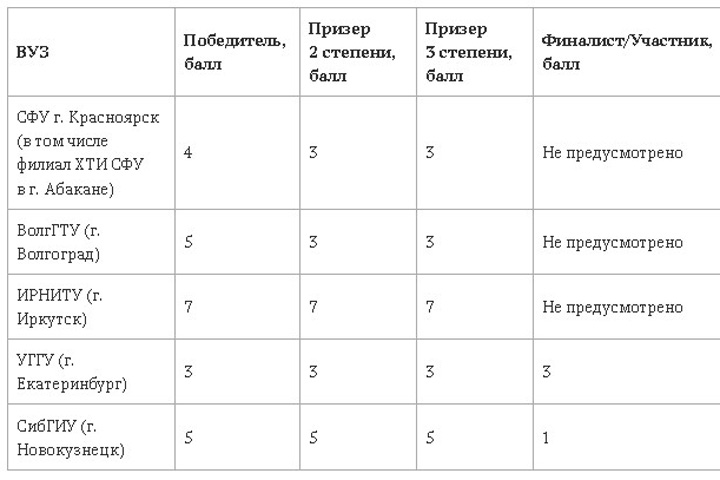 | ВУЗ | Победитель, балл | Призер 2 степени, балл | Призер 3 степени, балл | Финалист/Участник, балл |
|---|---|---|---|---|
| СФУ г. Красноярск (в том числе филиал ХТИ СФУ в г. Абакане) | 4 | 3 | 3 | Не предусмотрено |
| ВолгГТУ (г. Волгоград) | 5 | 3 | 3 | Не предусмотрено |
| ИРНИТУ (г. Иркутск) | 7 | 7 | 7 | Не предусмотрено |
| УГГУ (г. Екатеринбург) | 3 | 3 | 3 | 3 |
| СибГИУ (г. Новокузнецк) | 5 | 5 | 5 | 1 |